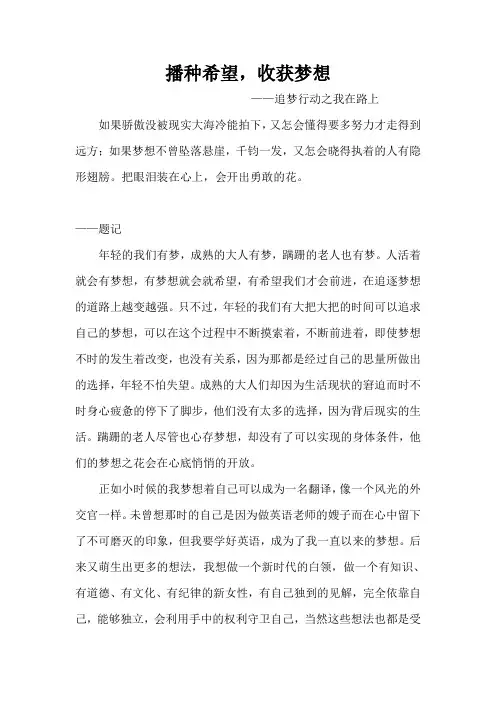 播种希望，收获梦想

——追梦行动之我在路上

如果骄傲没被现实大海冷能拍下，又怎会懂得要多努力才走得到远方；如果梦想不曾坠落悬崖，千钧一发，又怎会晓得执着的人有隐形翅膀。把眼泪装在心上，会开出勇敢的花。

——题记

年轻的我们有梦，成熟的大人有梦，蹒跚的老人也有梦。人活着就会有梦想，有梦想就会就希望，有希望我们才会前进，在追逐梦想的道路上越变越强。只不过，年轻的我们有大把大把的时间可以追求自己的梦想，可以在这个过程中不断摸索着，不断前进着，即使梦想不时的发生着改变，也没有关系，因为那都是经过自己的思量所做出的选择，年轻不怕失望。成熟的大人们却因为生活现状的窘迫而时不时身心疲惫的停下了脚步，他们没有太多的选择，因为背后现实的生活。蹒跚的老人尽管也心存梦想，却没有了可以实现的身体条件，他们的梦想之花会在心底悄悄的开放。

正如小时候的我梦想着自己可以成为一名翻译，像一个风光的外交官一样。未曾想那时的自己是因为做英语老师的嫂子而在心中留下了不可磨灭的印象，但我要学好英语，成为了我一直以来的梦想。后来又萌生出更多的想法，我想做一个新时代的白领，做一个有知识、有道德、有文化、有纪律的新女性，有自己独到的见解，完全依靠自己，能够独立，会利用手中的权利守卫自己，当然这些想法也都是受